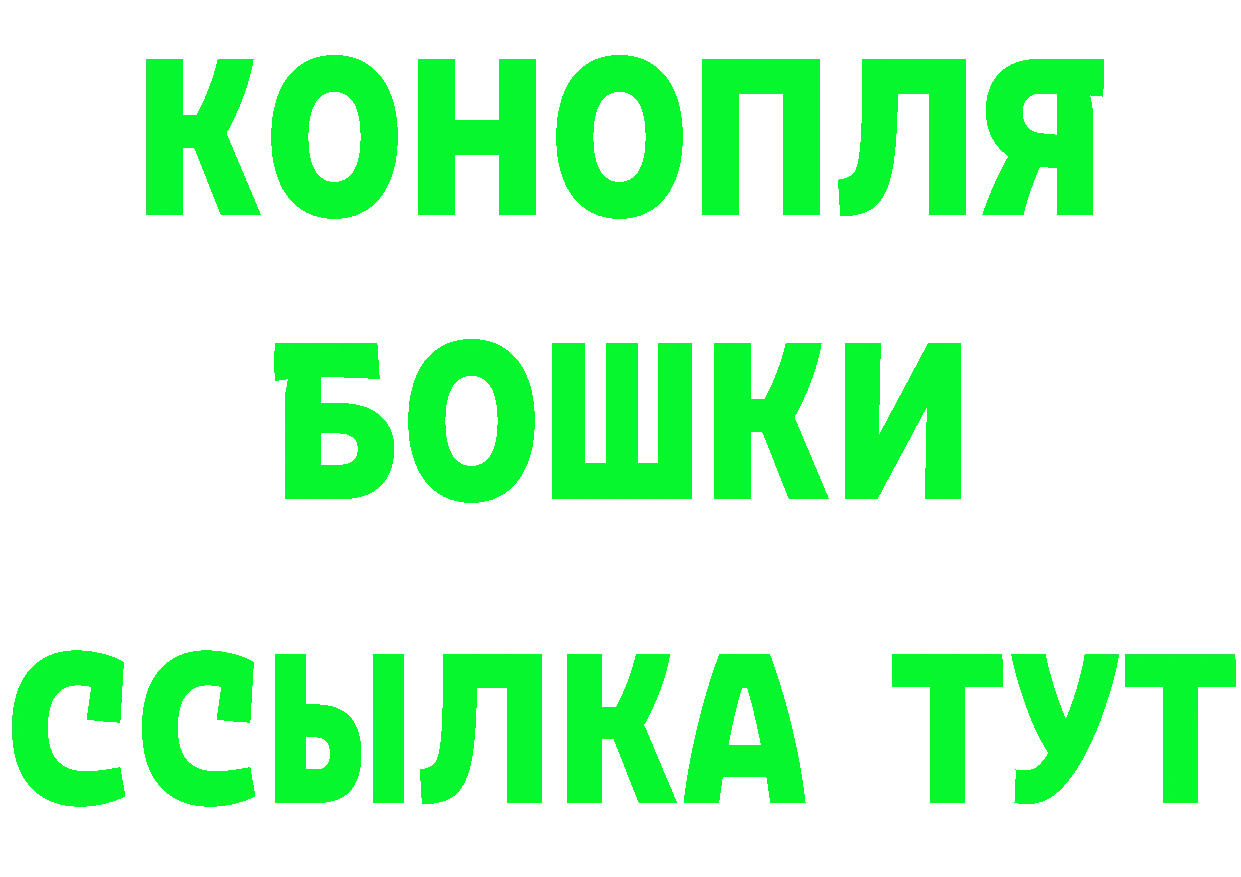 КОНОПЛЯ
БОШКИ
ССЫЛКА ТУТ